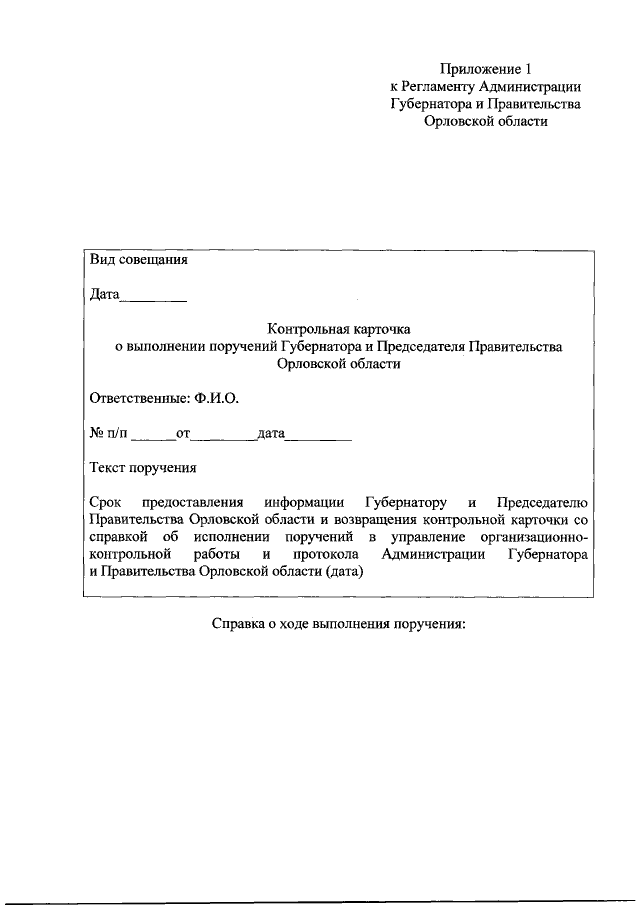 Приложение 1
к Регламенту Администрации
Губернатора и Правительства
Орловской области

Вид совещания

Дата_________

Контрольная карточка
о выполнении поручений Губернатора и Председателя Правительства
Орловской области

Ответственные: Ф.И.О.

№ п/п ______от_________дата_________

Текст поручения

Срок предоставления информации Губернатору и Председателю Правительства Орловской области и возвращения контрольной карточки со справкой об исполнении поручений в управление организационно-контрольной работы и протокола Администрации Губернатора и Правительства Орловской области (дата)

Справка о ходе выполнения поручения: